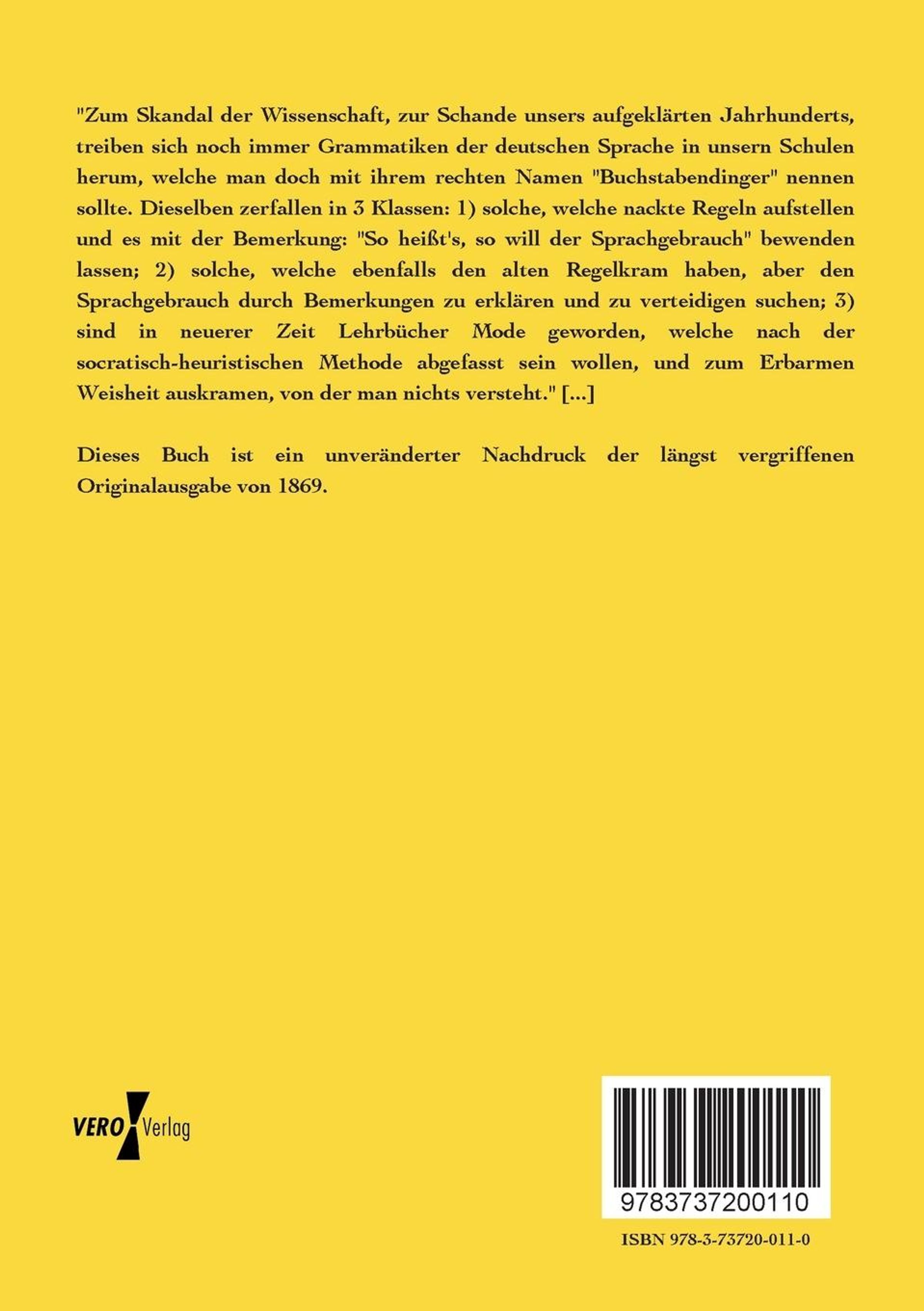 "Zum Skandal der Wissenschaft, zur Schande unsers aufgeklärten Jahrhunderts, treiben sich noch immer Grammatiken der deutschen Sprache in unsern Schulen herum, welche man doch mit ihrem rechten Namen "Buchstabendinger" nennen sollte. Dieselben zerfallen in 3 Klassen: 1) solche, welche nackte Regeln aufstellen und es mit der Bemerkung: "So heißt's, so will der Sprachgebrauch" bewenden lassen; 2) solche, welche ebenfalls den alten Regelkram haben, aber den Sprachgebrauch durch Bemerkungen zu erklären und zu verteidigen suchen; 3) sind in neuerer Zeit Lehrbücher Mode geworden, welche nach der socratisch-heuristischen Methode abgefasst sein wollen, und zum Erbarmen Weisheit auskramen, von der man nichts versteht." [...]

Dieses Buch ist ein unveränderter Nachdruck der längst vergriffenen Originalausgabe von 1869.

VERO Verlag

9783737200110

ISBN 978-3-73720-011-0